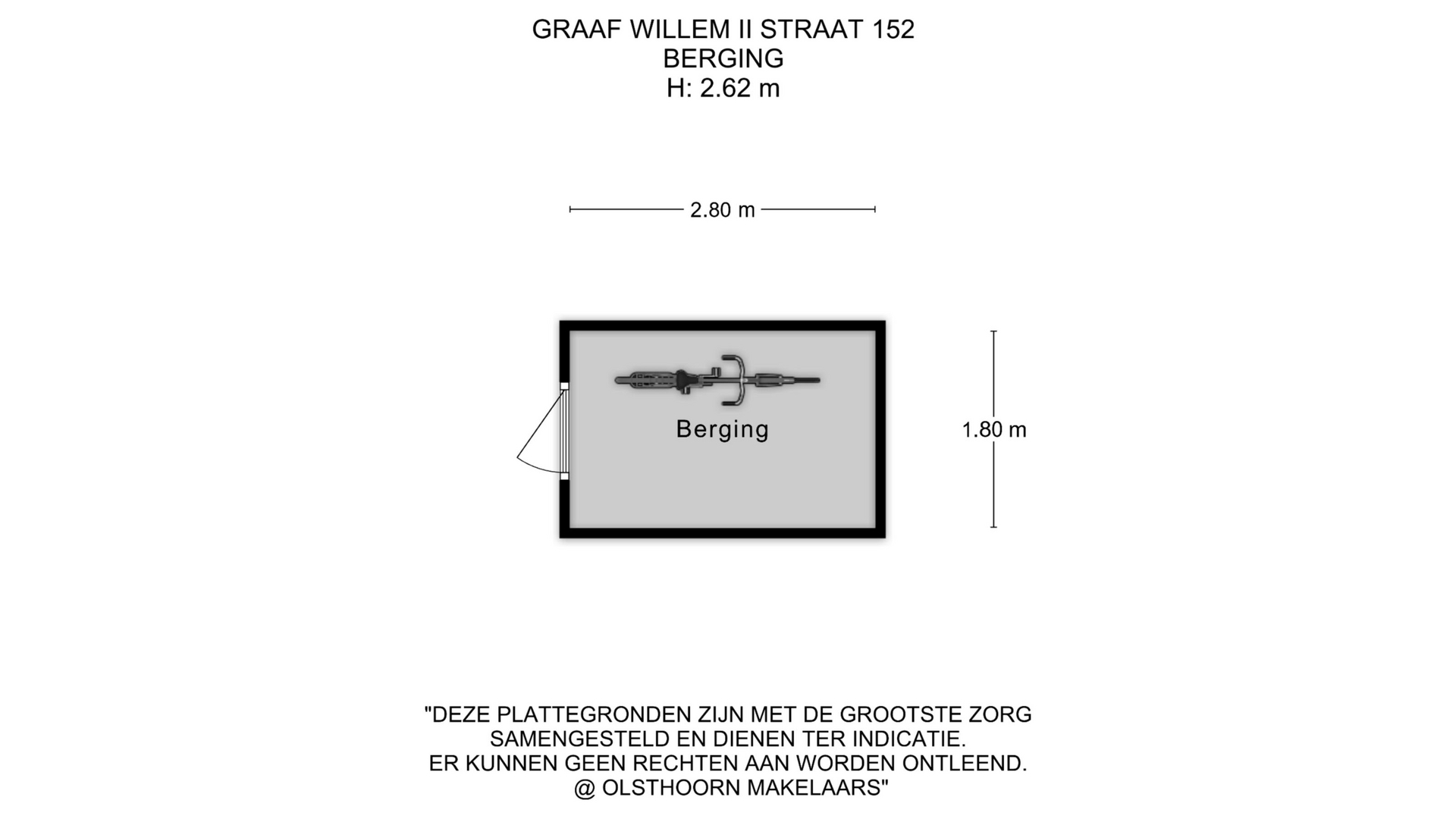 GRAAF WILLEM II STRAAT 152
BERGING
H: 2.62 m

2.80 m

Berging

1.80 m

"DEZE PLATTEGRONDEN ZIJN MET DE GROOTSTE ZORG
SAMENGESTELD EN DIENEN TER INDICATIE.
ER KUNNEN GEEN RECHTEN AAN WORDEN ONTLEEND.
@ OLSTHOORN MAKELAARS"